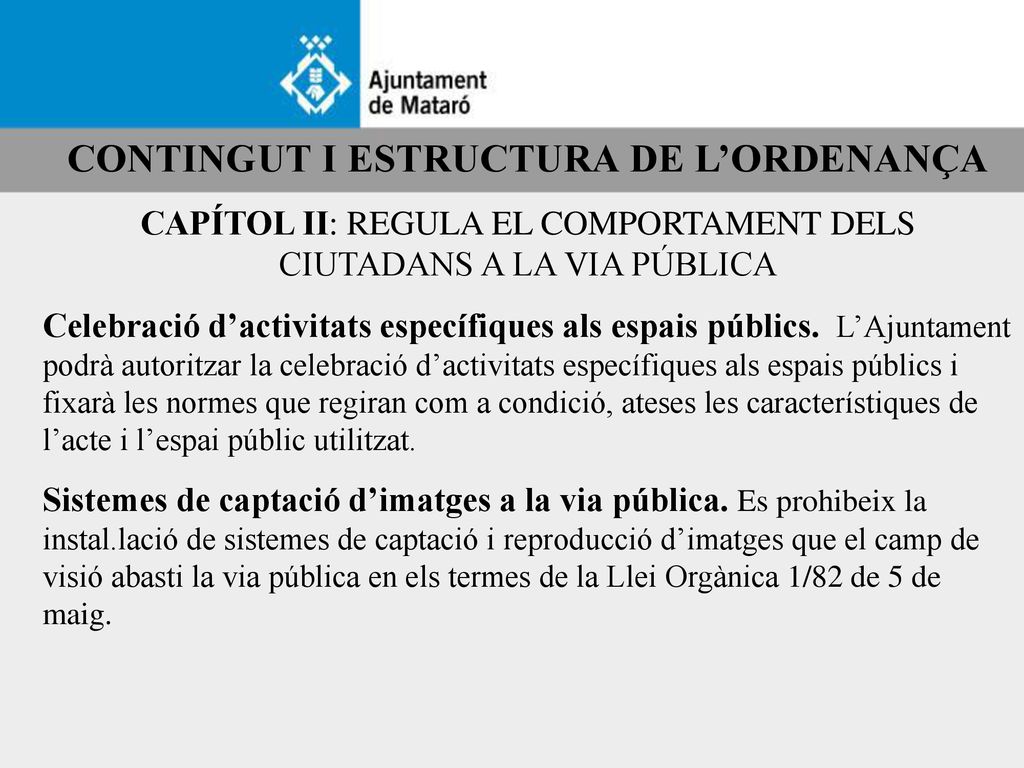 Ajuntament de Mataró

CONTINGUT I ESTRUCTURA DE L’ORDENANÇA

CAPÍTOL II: REGULA EL COMPORTAMENT DELS CIUTADANS A LA VIA PÚBLICA

Celebració d’activitats específiques als espais públics. L’Ajuntament podrà autoritzar la celebració d’activitats específiques als espais públics i fixarà les normes que regiran com a condició, ateses les característiques de l’acte i l’espai públic utilitzat.

Sistemes de captació d’imatges a la via pública. Es prohibeix la instal.lació de sistemes de captació i reproducció d’imatges que el camp de visió abasti la via pública en els termes de la Llei Orgànica 1/82 de 5 de maig.